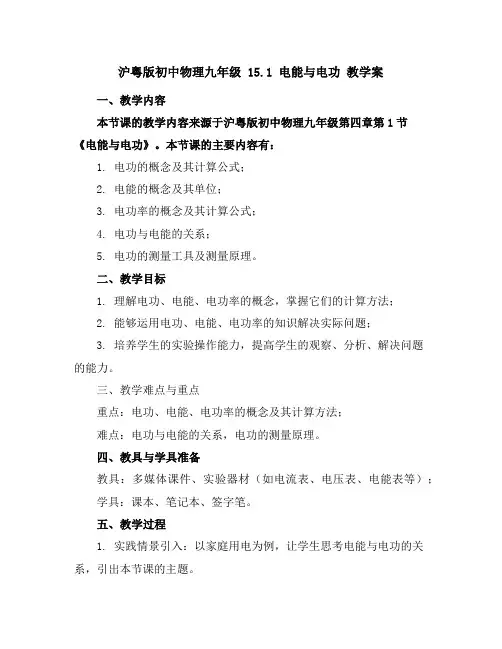 沪粤版初中物理九年级 15.1 电能与电功 教学案

一、教学内容

本节课的教学内容来源于沪粤版初中物理九年级第四章第1节《电能与电功》。本节课的主要内容有：

1. 电功的概念及其计算公式；

2. 电能的概念及其单位；

3. 电功率的概念及其计算公式；

4. 电功与电能的关系；

5. 电功的测量工具及测量原理。

二、教学目标

1. 理解电功、电能、电功率的概念，掌握它们的计算方法；

2. 能够运用电功、电能、电功率的知识解决实际问题；

3. 培养学生的实验操作能力，提高学生的观察、分析、解决问题的能力。

三、教学难点与重点

重点：电功、电能、电功率的概念及其计算方法；

难点：电功与电能的关系，电功的测量原理。

四、教具与学具准备

教具：多媒体课件、实验器材（如电流表、电压表、电能表等）；

学具：课本、笔记本、签字笔。

五、教学过程

1. 实践情景引入：以家庭用电为例，让学生思考电能与电功的关系，引出本节课的主题。